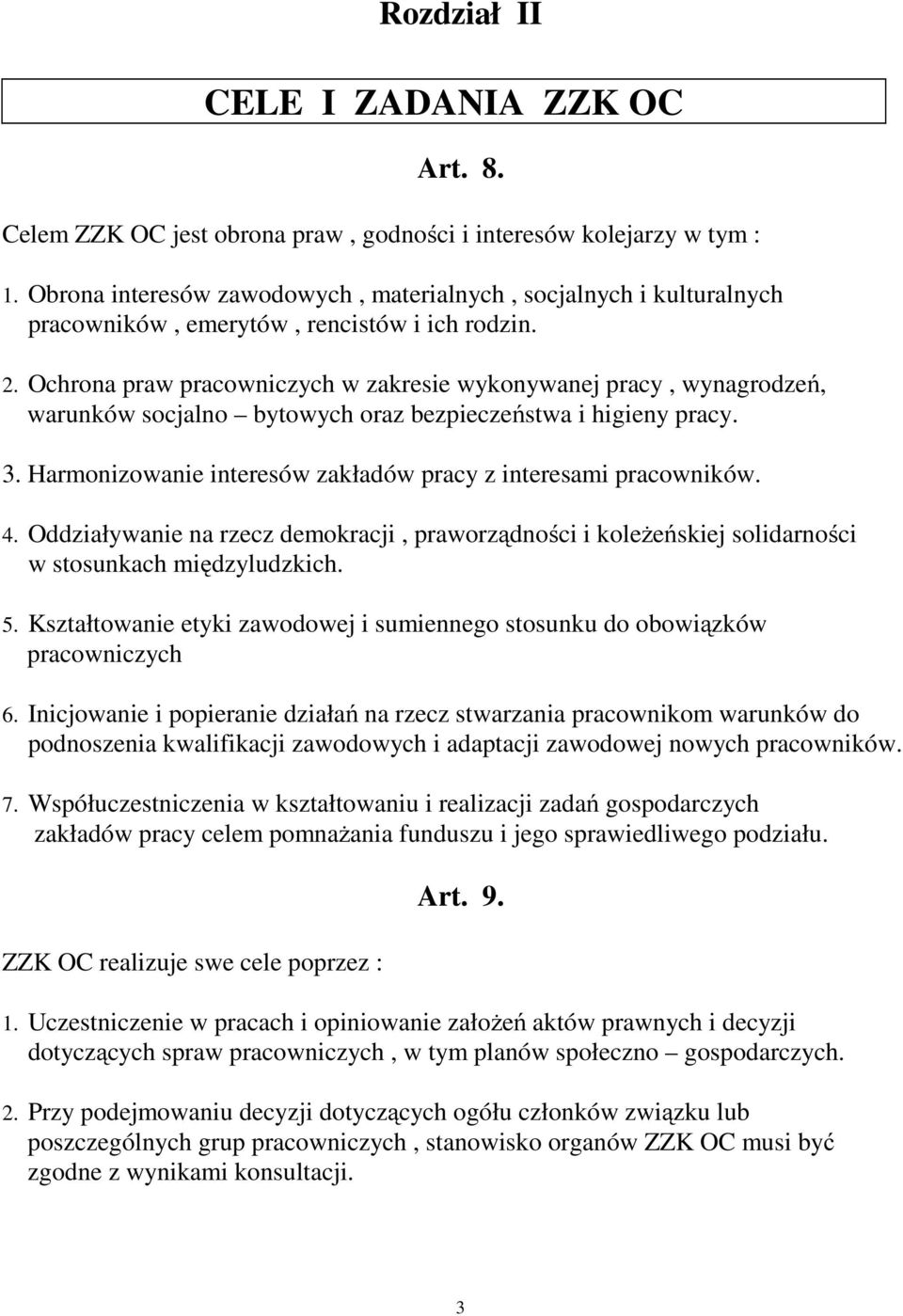 Rozdział II

CELE I ZADANIA ZZK OC

Art. 8.

Celem ZZK OC jest obrona praw , godności i interesów kolejarzy w tym :

1. Obrona interesów zawodowych , materialnych , socjalnych i kulturalnych pracowników , emerytów , rencistów i ich rodzin.

2. Ochrona praw pracowniczych w zakresie wykonywanej pracy , wynagrodzeń, warunków socjalno – bytowych oraz bezpieczeństwa i higieny pracy.

3. Harmonizowanie interesów zakładów pracy z interesami pracowników.

4. Oddziaływanie na rzecz demokracji , praworządności i koleżeńskiej solidarności w stosunkach międzyludzkich.

5. Kształtowanie etyki zawodowej i sumiennego stosunku do obowiązków pracowniczych

6. Inicjowanie i popieranie działań na rzecz stwarzania pracownikom warunków do podnoszenia kwalifikacji zawodowych i adaptacji zawodowej nowych pracowników.

7. Współuczestniczenia w kształtowaniu i realizacji zadań gospodarczych zakładów pracy celem pomnażania funduszu i jego sprawiedliwego podziału.

Art. 9.

ZZK OC realizuje swe cele poprzez :

1. Uczestniczenie w pracach i opiniowanie założeń aktów prawnych i decyzji dotyczących spraw pracowniczych , w tym planów społeczno – gospodarczych.

2. Przy podejmowaniu decyzji dotyczących ogółu członków związku lub poszczególnych grup pracowniczych , stanowisko organów ZZK OC musi być zgodne z wynikami konsultacji.

3